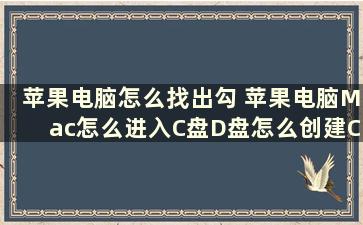 苹果电脑怎么找出勾 苹果电脑Mac怎么进入C盘D盘怎么创建C